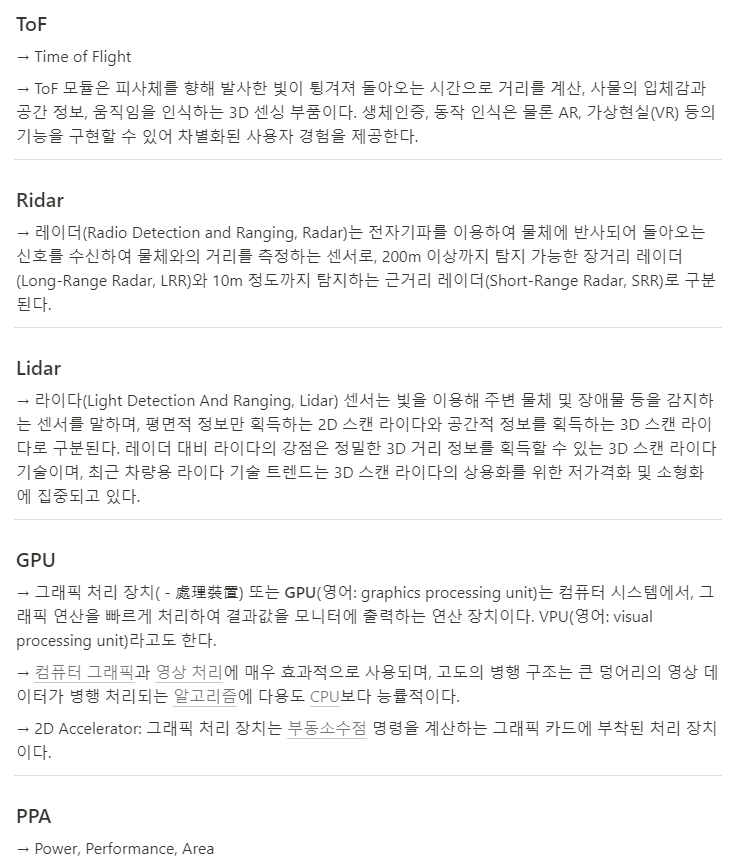 ToF

→ Time of Flight

→ ToF 모듈은 피사체를 향해 발사한 빛이 튕겨져 돌아오는 시간으로 거리를 계산, 사물의 입체감과 공간 정보, 움직임을 인식하는 3D 센싱 부품이다. 생체인증, 동작 인식은 물론 AR, 가상현실(VR) 등의 기능을 구현할 수 있어 차별화된 사용자 경험을 제공한다.

Ridar

→ 레이더(Radio Detection and Ranging, Radar)는 전자기파를 이용하여 물체에 반사되어 돌아오는 신호를 수신하여 물체와의 거리를 측정하는 센서로, 200m 이상까지 탐지 가능한 장거리 레이더(Long-Range Radar, LRR)와 10m 정도까지 탐지하는 근거리 레이더(Short-Range Radar, SRR)로 구분된다.

Lidar

→ 라이다(Light Detection And Ranging, Lidar) 센서는 빛을 이용해 주변 물체 및 장애물 등을 감지하는 센서를 말하며, 평면적 정보만 획득하는 2D 스캔 라이다와 공간적 정보를 획득하는 3D 스캔 라이다로 구분된다. 레이더 대비 라이다의 강점은 정밀한 3D 거리 정보를 획득할 수 있는 3D 스캔 라이다 기술이며, 최근 차량용 라이다 기술 트렌드는 3D 스캔 라이다의 상용화를 위한 저가격화 및 소형화에 집중되고 있다.

GPU

→ 그래픽 처리 장치( - 處理裝置) 또는 GPU(영어: graphics processing unit)는 컴퓨터 시스템에서, 그래픽 연산을 빠르게 처리하여 결과값을 모니터에 출력하는 연산 장치이다. VPU(영어: visual processing unit)라고도 한다.

→ 컴퓨터 그래픽과 영상 처리에 매우 효과적으로 사용되며, 고도의 병행 구조는 큰 덩어리의 영상 데이터가 병행 처리되는 알고리즘에 다용도 CPU보다 능률적이다.

→ 2D Accelerator: 그래픽 처리 장치는 부동소수점 명령을 계산하는 그래픽 카드에 부착된 처리 장치이다.

PPA

→ Power, Performance, Area